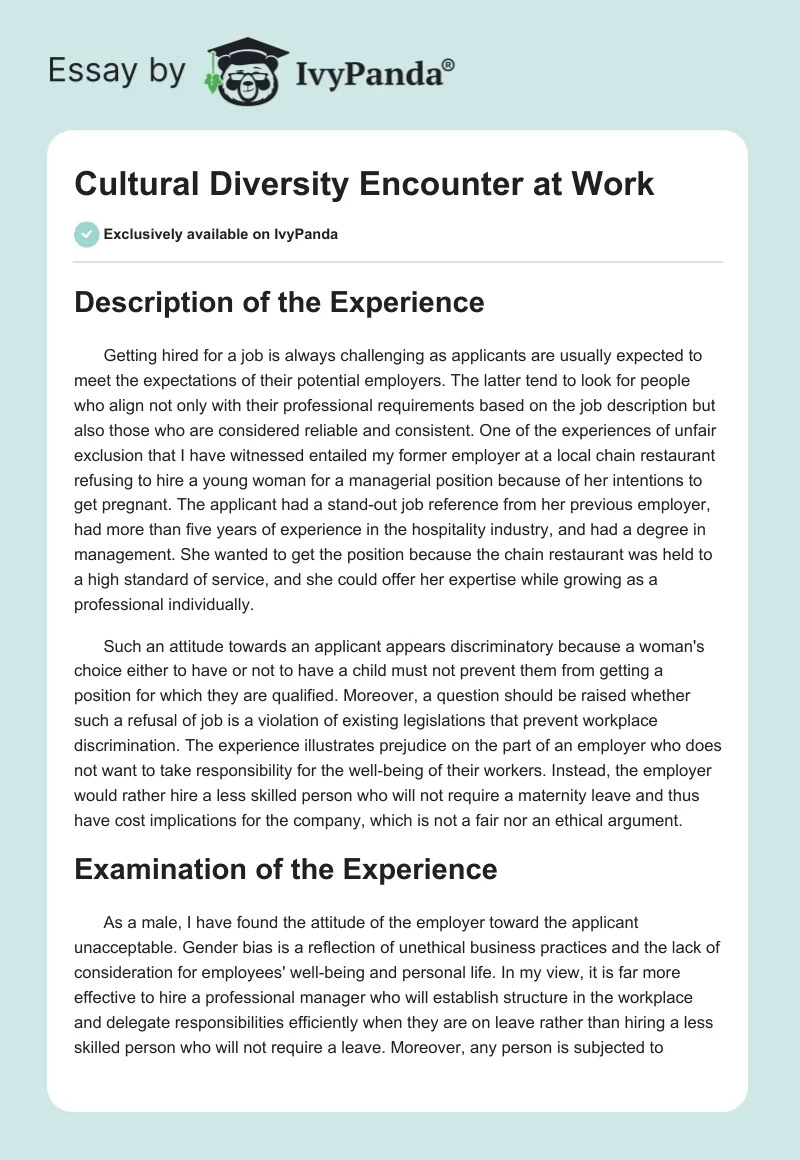 Essay by IvyPanda®

Cultural Diversity Encounter at Work

Exclusively available on IvyPanda

Description of the Experience

Getting hired for a job is always challenging as applicants are usually expected to meet the expectations of their potential employers. The latter tend to look for people who align not only with their professional requirements based on the job description but also those who are considered reliable and consistent. One of the experiences of unfair exclusion that I have witnessed entailed my former employer at a local chain restaurant refusing to hire a young woman for a managerial position because of her intentions to get pregnant. The applicant had a stand-out job reference from her previous employer, had more than five years of experience in the hospitality industry, and had a degree in management. She wanted to get the position because the chain restaurant was held to a high standard of service, and she could offer her expertise while growing as a professional individually.

Such an attitude towards an applicant appears discriminatory because a woman's choice either to have or not to have a child must not prevent them from getting a position for which they are qualified. Moreover, a question should be raised whether such a refusal of job is a violation of existing legislations that prevent workplace discrimination. The experience illustrates prejudice on the part of an employer who does not want to take responsibility for the well-being of their workers. Instead, the employer would rather hire a less skilled person who will not require a maternity leave and thus have cost implications for the company, which is not a fair nor an ethical argument.

Examination of the Experience

As a male, I have found the attitude of the employer toward the applicant unacceptable. Gender bias is a reflection of unethical business practices and the lack of consideration for employees' well-being and personal life. In my view, it is far more effective to hire a professional manager who will establish structure in the workplace and delegate responsibilities efficiently when they are on leave rather than hiring a less skilled person who will not require a leave. Moreover, any person is subjected to